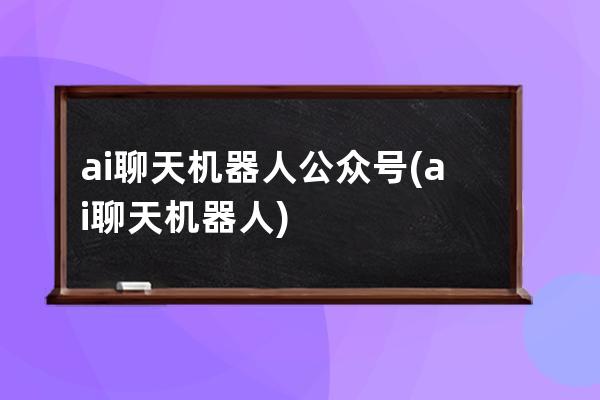 ai聊天机器人公众号(ai聊天机器人)